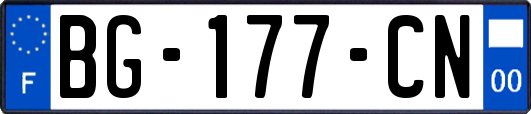 F
BG-177-CN
00